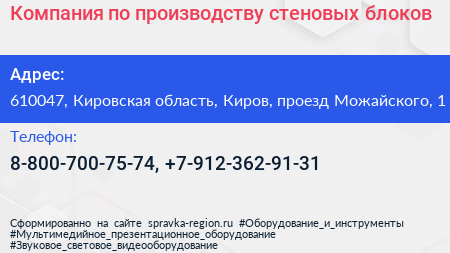 Компания по производству стеновых блоков

Адрес:

610047, Кировская область, Киров, проезд Можайского, 1

Телефон:

8-800-700-75-74, +7-912-362-91-31

Сформированно на сайте spravka-region.ru #Оборудование_и_инструменты #Мультимедийное_презентационное_оборудование #Звуковое_световое_видеооборудование